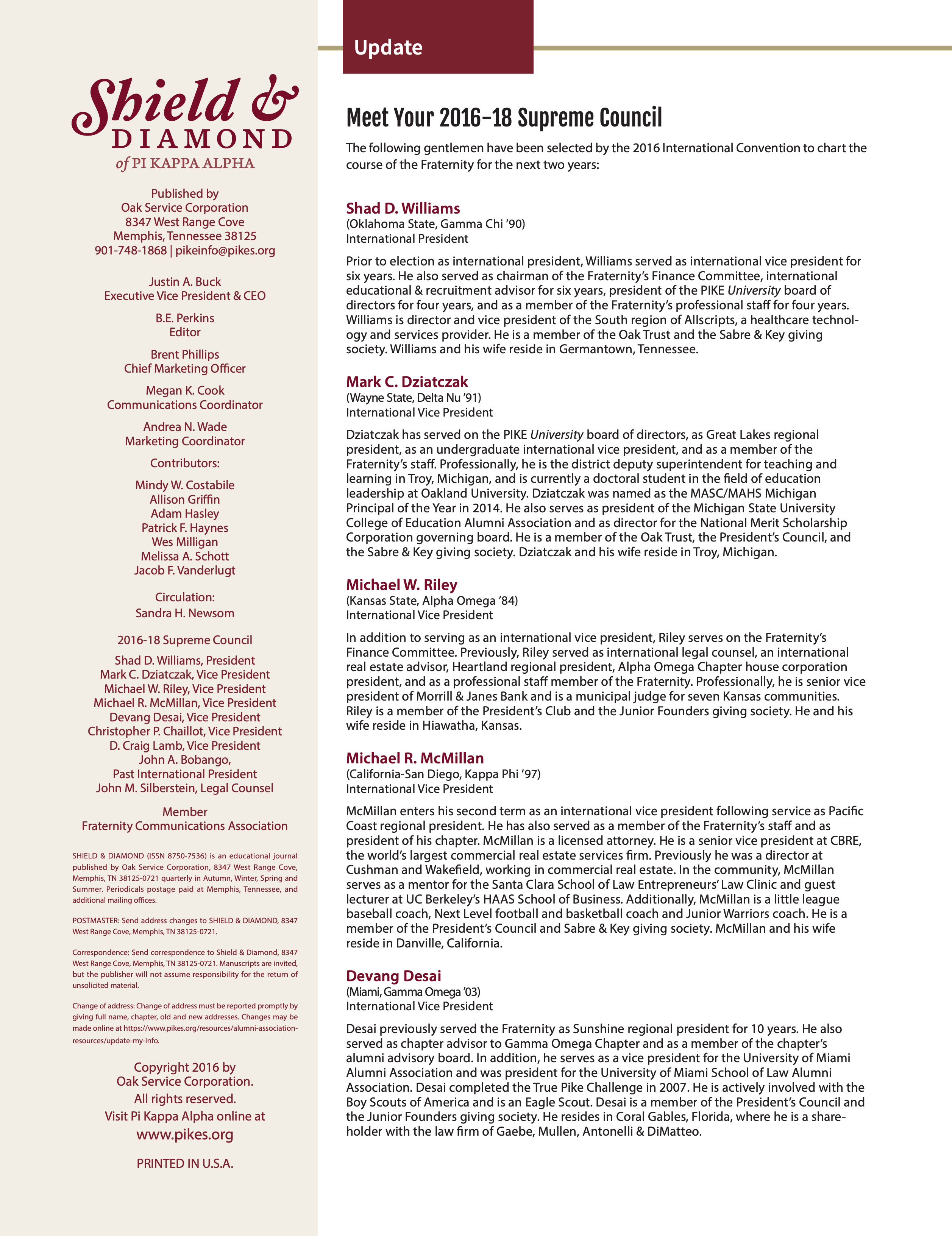 Shield & DIAMOND of PI KAPPA ALPHA

Published by
Oak Service Corporation
8347 West Range Cove
Memphis, Tennessee 38125
901-748-1868 | pikeinfo@pikes.org

Justin A. Buck
Executive Vice President & CEO

B.E. Perkins
Editor

Brent Phillips
Chief Marketing Officer

Megan K. Cook
Communications Coordinator

Andrea N. Wade
Marketing Coordinator

Contributors:

Mindy W. Costabile
Allison Griffin
Adam Hasley
Patrick F. Haynes
Wes Milligan
Melissa A. Schott
Jacob F. Vanderlugt

Circulation:
Sandra H. Newsom

2016-18 Supreme Council

Shad D. Williams, President
Mark C. Dziatczak, Vice President
Michael W. Riley, Vice President
Michael R. McMillan, Vice President
Devang Desai, Vice President
Christopher P. Chaillot, Vice President
D. Craig Lamb, Vice President
John A. Bobango,
Past International President
John M. Silberstein, Legal Counsel

Member
Fraternity Communications Association

SHIELD & DIAMOND (ISSN 8750-7536) is an educational journal published by Oak Service Corporation, 8347 West Range Cove, Memphis, TN 38125-0721 quarterly in Autumn, Winter, Spring and Summer. Periodicals postage paid at Memphis, Tennessee, and additional mailing offices.

POSTMASTER: Send address changes to SHIELD & DIAMOND, 8347 West Range Cove, Memphis, TN 38125-0721.

Correspondence: Send correspondence to Shield & Diamond, 8347 West Range Cove, Memphis, TN 38125-0721. Manuscripts are invited, but the publisher will not assume responsibility for the return of unsolicited material.

Change of address: Change of address must be reported promptly by giving full name, chapter, old and new addresses. Changes may be made online at https://www.pikes.org/resources/alumni-association-resources/update-my-info.

Copyright 2016 by
Oak Service Corporation.
All rights reserved.
Visit Pi Kappa Alpha online at
www.pikes.org

PRINTED IN U.S.A.

Update

Meet Your 2016-18 Supreme Council

The following gentlemen have been selected by the 2016 International Convention to chart the course of the Fraternity for the next two years:

Shad D. Williams
(Oklahoma State, Gamma Chi '90)
International President

Prior to election as international president, Williams served as international vice president for six years. He also served as chairman of the Fraternity's Finance Committee, international educational & recruitment advisor for six years, president of the PIKE University board of directors for four years, and as a member of the Fraternity's professional staff for four years. Williams is director and vice president of the South region of Allscripts, a healthcare technology and services provider. He is a member of the Oak Trust and the Sabre & Key giving society. Williams and his wife reside in Germantown, Tennessee.

Mark C. Dziatczak
(Wayne State, Delta Nu '91)
International Vice President

Dziatczak has served on the PIKE University board of directors, as Great Lakes regional president, as an undergraduate international vice president, and as a member of the Fraternity's staff. Professionally, he is the district deputy superintendent for teaching and learning in Troy, Michigan, and is currently a doctoral student in the field of education leadership at Oakland University. Dziatczak was named as the MASC/MAHS Michigan Principal of the Year in 2014. He also serves as president of the Michigan State University College of Education Alumni Association and as director for the National Merit Scholarship Corporation governing board. He is a member of the Oak Trust, the President's Council, and the Sabre & Key giving society. Dziatczak and his wife reside in Troy, Michigan.

Michael W. Riley
(Kansas State, Alpha Omega '84)
International Vice President

In addition to serving as an international vice president, Riley serves on the Fraternity's Finance Committee. Previously, Riley served as international legal counsel, an international real estate advisor, Heartland regional president, Alpha Omega Chapter house corporation president, and as a professional staff member of the Fraternity. Professionally, he is senior vice president of Morrill & Janes Bank and is a municipal judge for seven Kansas communities. Riley is a member of the President's Club and the Junior Founders giving society. He and his wife reside in Hiawatha, Kansas.

Michael R. McMillan
(California-San Diego, Kappa Phi '97)
International Vice President

McMillan enters his second term as an international vice president following service as Pacific Coast regional president. He has also served as a member of the Fraternity's staff and as president of his chapter. McMillan is a licensed attorney. He is a senior vice president at CBRE, the world's largest commercial real estate services firm. Previously he was a director at Cushman and Wakefield, working in commercial real estate. In the community, McMillan serves as a mentor for the Santa Clara School of Law Entrepreneurs' Law Clinic and guest lecturer at UC Berkeley's HAAS School of Business. Additionally, McMillan is a little league baseball coach, Next Level football and basketball coach and Junior Warriors coach. He is a member of the President's Council and Sabre & Key giving society. McMillan and his wife reside in Danville, California.

Devang Desai
(Miami, Gamma Omega '03)
International Vice President

Desai previously served the Fraternity as Sunshine regional president for 10 years. He also served as chapter advisor to Gamma Omega Chapter and as a member of the chapter's alumni advisory board. In addition, he serves as a vice president for the University of Miami Alumni Association and was president for the University of Miami School of Law Alumni Association. Desai completed the True Pike Challenge in 2007. He is actively involved with the Boy Scouts of America and is an Eagle Scout. Desai is a member of the President's Council and the Junior Founders giving society. He resides in Coral Gables, Florida, where he is a shareholder with the law firm of Gaebe, Mullen, Antonelli & DiMatteo.